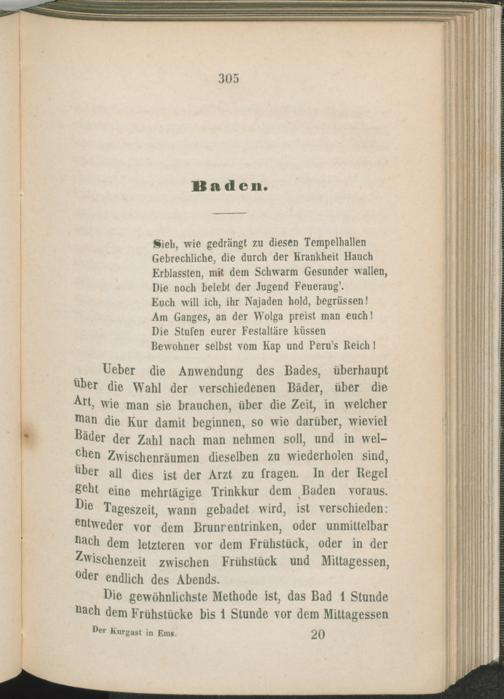 305

Baden.

Sieh, wie gedrängt zu diesen Tempelhallen
Gebrechliche, die durch der Krankheit Hauch
Erblassten, mit dem Schwarm Gesunder wallen,
Die noch belebt der Jugend Feueraug'.
Euch will ich, ihr Najaden hold, begrüssen!
Am Ganges, an der Wolga preist man euch!
Die Stufen eurer Festaltäre küssen
Bewohner selbst vom Kap und Peru's Reich!

Ueber die Anwendung des Bades, überhaupt über die Wahl der verschiedenen Bäder, über die Art, wie man sie brauchen, über die Zeit, in welcher man die Kur damit beginnen, so wie darüber, wieviel Bäder der Zahl nach man nehmen soll, und in welchen Zwischenräumen dieselben zu wiederholen sind, über all dies ist der Arzt zu fragen. In der Regel geht eine mehrtägige Trinkkur dem Baden voraus. Die Tageszeit, wann gebadet wird, ist verschieden: entweder vor dem Brunnentrinken, oder unmittelbar nach dem letzteren vor dem Frühstück, oder in der Zwischenzeit zwischen Frühstück und Mittagessen, oder endlich des Abends.

Die gewöhnlichste Methode ist, das Bad 1 Stunde nach dem Frühstücke bis 1 Stunde vor dem Mittagessen

Der Kurgast in Ems. 20